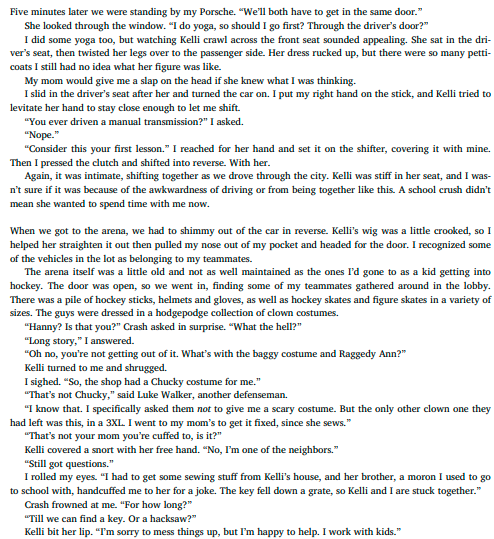 Five minutes later we were standing by my Porsche. “We’ll both have to get in the same door.”

She looked through the window. “I do yoga, so should I go first? Through the driver’s door?”

I did some yoga too, but watching Kelli crawl across the front seat sounded appealing. She sat in the driver’s seat, then twisted her legs over to the passenger side. Her dress rucked up, but there were so many petticoats I still had no idea what her figure was like.

My mom would give me a slap on the head if she knew what I was thinking.

I slid in the driver’s seat after her and turned the car on. I put my right hand on the stick, and Kelli tried to levitate her hand to stay close enough to let me shift.

“You ever driven a manual transmission?” I asked.

“Nope.”

“Consider this your first lesson.” I reached for her hand and set it on the shifter, covering it with mine. Then I pressed the clutch and shifted into reverse. With her.

Again, it was intimate, shifting together as we drove through the city. Kelli was stiff in her seat, and I wasn’t sure if it was because of the awkwardness of driving or from being together like this. A school crush didn’t mean she wanted to spend time with me now.

When we got to the arena, we had to shimmy out of the car in reverse. Kelli’s wig was a little crooked, so I helped her straighten it out then pulled my nose out of my pocket and headed for the door. I recognized some of the vehicles in the lot as belonging to my teammates.

The arena itself was a little old and not as well maintained as the ones I’d gone to as a kid getting into hockey. The door was open, so we went in, finding some of my teammates gathered around in the lobby. There was a pile of hockey sticks, helmets and gloves, as well as hockey skates and figure skates in a variety of sizes. The guys were dressed in a hodgepodge collection of clown costumes.

“Hanny? Is that you?” Crash asked in surprise. “What the hell?”

“Long story,” I answered.

“Oh no, you’re not getting out of it. What’s with the baggy costume and Raggedy Ann?”

Kelli turned to me and shrugged.

I sighed. “So, the shop had a Chucky costume for me.”

“That’s not Chucky,” said Luke Walker, another defenseman.

“I know that. I specifically asked them not to give me a scary costume. But the only other clown one they had left was this, in a 3XL. I went to my mom’s to get it fixed, since she sews.”

“That’s not your mom you’re cuffed to, is it?”

Kelli covered a snort with her free hand. “No, I’m one of the neighbors.”

“Still got questions.”

I rolled my eyes. “I had to get some sewing stuff from Kelli’s house, and her brother, a moron I used to go to school with, handcuffed me to her for a joke. The key fell down a grate, so Kelli and I are stuck together.”

Crash frowned at me. “For how long?”

“Till we can find a key. Or a hacksaw?”

Kelli bit her lip. “I’m sorry to mess things up, but I’m happy to help. I work with kids.”